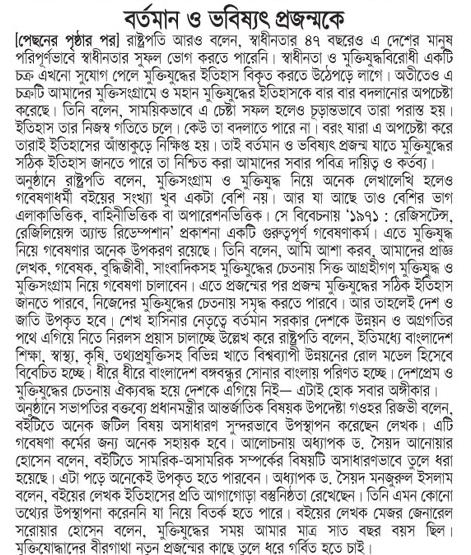 বর্তমান ও ভবিষ্যৎ প্রজন্মকে

[পেছনের পৃষ্ঠার পর] রাষ্ট্রপতি আরও বলেন, স্বাধীনতার ৪৭ বছরেও এ দেশের মানুষ পরিপূর্ণভাবে স্বাধীনতার সুফল ভোগ করতে পারেনি। স্বাধীনতা ও মুক্তিযুদ্ধবিরোধী একটি চক্র এখনো সুযোগ পেলে মুক্তিযুদ্ধের ইতিহাস বিকৃত করতে উঠেপড়ে লাগে। অতীতেও এ চক্রটি আমাদের মুক্তিসংগ্রামে ও মহান মুক্তিযুদ্ধের ইতিহাসকে বার বার বদলানোর অপচেষ্টা করেছে। তিনি বলেন, সাময়িকভাবে এ চেষ্টা সফল হলেও চূড়ান্তভাবে তারা পরাস্ত হয়। ইতিহাস তার নিজস্ব গতিতে চলে। কেউ তা বদলাতে পারে না। বরং যারা এ অপচেষ্টা করে তারাই ইতিহাসের আঁস্তাকুড়ে নিক্ষিপ্ত হয়। তাই বর্তমান ও ভবিষ্যৎ প্রজন্ম যাতে মুক্তিযুদ্ধের সঠিক ইতিহাস জানতে পারে তা নিশ্চিত করা আমাদের সবার পবিত্র দায়িত্ব ও কর্তব্য।

অনুষ্ঠানে রাষ্ট্রপতি বলেন, মুক্তিসংগ্রাম ও মুক্তিযুদ্ধ নিয়ে অনেক লেখালেখি হলেও গবেষণাধর্মী বইয়ের সংখ্যা খুব একটা বেশি নয়। আর যা আছে তাও বেশির ভাগ এলাকাভিত্তিক, বাহিনীভিত্তিক বা অপারেশনভিত্তিক। সে বিবেচনায় '১৯৭১ : রেজিসটেন্স, রেজিলিয়েন্স অ্যান্ড রিডেম্পশান' প্রকাশনা একটি গুরুত্বপূর্ণ গবেষণাকর্ম। এতে মুক্তিযুদ্ধ নিয়ে গবেষণার অনেক উপকরণ রয়েছে। তিনি বলেন, আমি আশা করব, আমাদের প্রাজ্ঞ লেখক, গবেষক, বুদ্ধিজীবী, সাংবাদিকসহ মুক্তিযুদ্ধের চেতনায় সিক্ত আগ্রহীগণ মুক্তিযুদ্ধ ও মুক্তিসংগ্রাম নিয়ে গবেষণা চালাবেন। এতে প্রজন্মের পর প্রজন্ম মুক্তিযুদ্ধের সঠিক ইতিহাস জানতে পারবে, নিজেদের মুক্তিযুদ্ধের চেতনায় সমৃদ্ধ করতে পারবে। আর তাহলেই দেশ ও জাতি উপকৃত হবে। শেখ হাসিনার নেতৃত্বে বর্তমান সরকার দেশকে উন্নয়ন ও অগ্রগতির পথে এগিয়ে নিতে নিরলস প্রয়াস চালাচ্ছে উল্লেখ করে রাষ্ট্রপতি বলেন, ইতিমধ্যে বাংলাদেশ শিক্ষা, স্বাস্থ্য, কৃষি, তথ্যপ্রযুক্তিসহ বিভিন্ন খাতে বিশ্বব্যাপী উন্নয়নের রোল মডেল হিসেবে বিবেচিত হচ্ছে। ধীরে ধীরে বাংলাদেশ বঙ্গবন্ধুর সোনার বাংলায় পরিণত হচ্ছে। দেশপ্রেম ও মুক্তিযুদ্ধের চেতনায় ঐক্যবদ্ধ হয়ে দেশকে এগিয়ে নিই— এটাই হোক সবার অঙ্গীকার।

অনুষ্ঠানে সভাপতির বক্তব্যে প্রধানমন্ত্রীর আন্তর্জাতিক বিষয়ক উপদেষ্টা গওহর রিজভী বলেন, বইটিতে অনেক জটিল বিষয় অসাধারণ সুন্দরভাবে উপস্থাপন করেছেন লেখক। এটি গবেষণা কর্মের জন্য অনেক সহায়ক হবে। আলোচনায় অধ্যাপক ড. সৈয়দ আনোয়ার হোসেন বলেন, বইটিতে সামরিক-অসামরিক সম্পর্কের বিষয়টি অসাধারণভাবে তুলে ধরা হয়েছে। এটা পড়ে অনেকেই উপকৃত হতে পারবেন। অধ্যাপক ড. সৈয়দ মনজুরুল ইসলাম বলেন, বইয়ের লেখক ইতিহাসের প্রতি আগাগোড়া বস্তুনিষ্ঠতা রেখেছেন। তিনি এমন কোনো তথ্যের উপস্থাপনা করেননি যা নিয়ে বিতর্ক হতে পারে। বইয়ের লেখক মেজর জেনারেল সরোয়ার হোসেন বলেন, মুক্তিযুদ্ধের সময় আমার মাত্র সাত বছর বয়স ছিল। মুক্তিযোদ্ধাদের বীরগাথা নতুন প্রজন্মের কাছে তুলে ধরে গর্বিত হতে চাই।